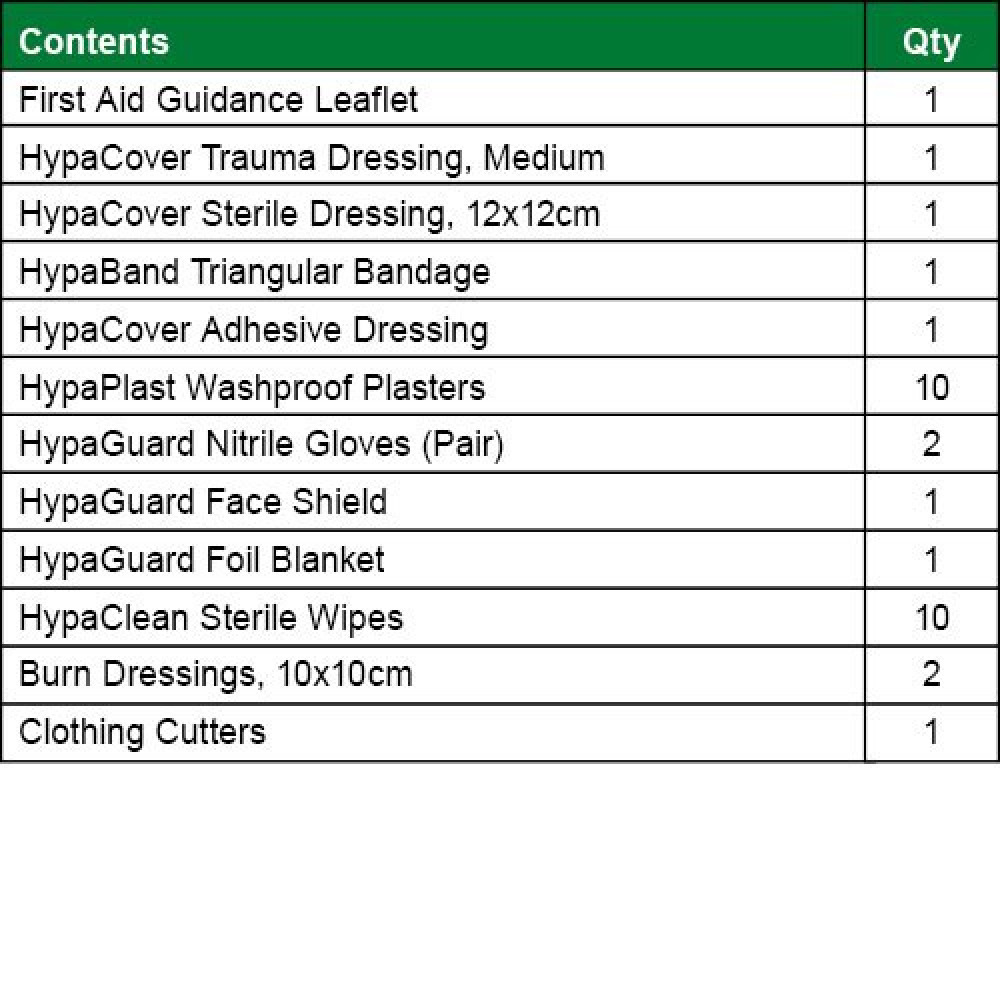 | Contents | Qty |
|---|---|
| First Aid Guidance Leaflet | 1 |
| HypaCover Trauma Dressing, Medium | 1 |
| HypaCover Sterile Dressing, 12x12cm | 1 |
| HypaBand Triangular Bandage | 1 |
| HypaCover Adhesive Dressing | 1 |
| HypaPlast Washproof Plasters | 10 |
| HypaGuard Nitrile Gloves (Pair) | 2 |
| HypaGuard Face Shield | 1 |
| HypaGuard Foil Blanket | 1 |
| HypaClean Sterile Wipes | 10 |
| Burn Dressings, 10x10cm | 2 |
| Clothing Cutters | 1 |